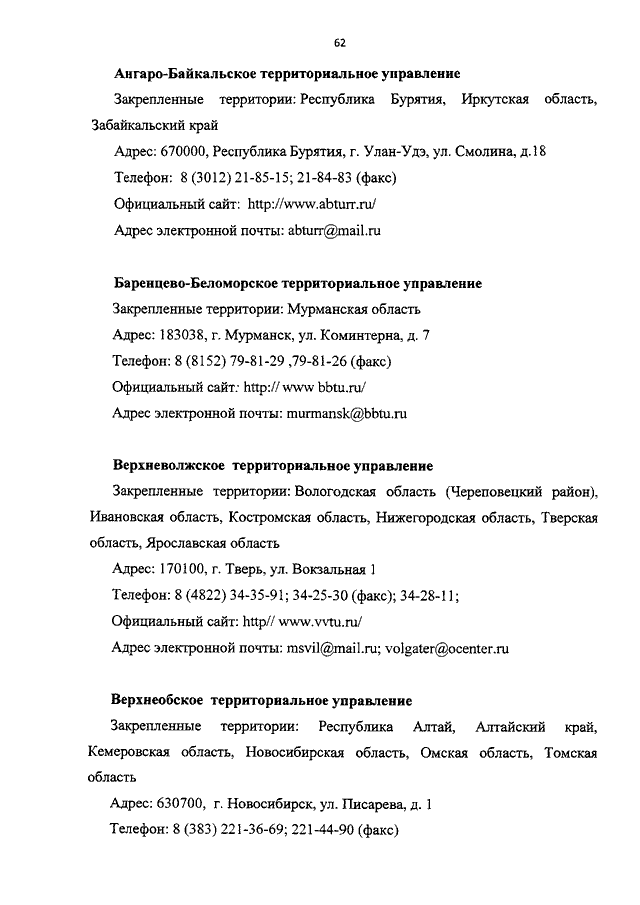 62

**Ангаро-Байкальское территориальное управление**

Закрепленные территории: Республика Бурятия, Иркутская область, Забайкальский край

Адрес: 670000, Республика Бурятия, г. Улан-Удэ, ул. Смолина, д.18

Телефон: 8 (3012) 21-85-15; 21-84-83 (факс)

Официальный сайт: http://www.abturr.ru/

Адрес электронной почты: abturr@mail.ru

**Баренцево-Беломорское территориальное управление**

Закрепленные территории: Мурманская область

Адрес: 183038, г. Мурманск, ул. Коминтерна, д. 7

Телефон: 8 (8152) 79-81-29 ,79-81-26 (факс)

Официальный сайт: http:// www bbtu.ru/

Адрес электронной почты: murmansk@bbtu.ru

**Верхневолжское территориальное управление**

Закрепленные территории: Вологодская область (Череповецкий район), Ивановская область, Костромская область, Нижегородская область, Тверская область, Ярославская область

Адрес: 170100, г. Тверь, ул. Вокзальная 1

Телефон: 8 (4822) 34-35-91; 34-25-30 (факс); 34-28-11;

Официальный сайт: http// www.vvtu.ru/

Адрес электронной почты: msvil@mail.ru; volgater@ocenter.ru

**Верхнеобское территориальное управление**

Закрепленные территории: Республика Алтай, Алтайский край, Кемеровская область, Новосибирская область, Омская область, Томская область

Адрес: 630700, г. Новосибирск, ул. Писарева, д. 1

Телефон: 8 (383) 221-36-69; 221-44-90 (факс)